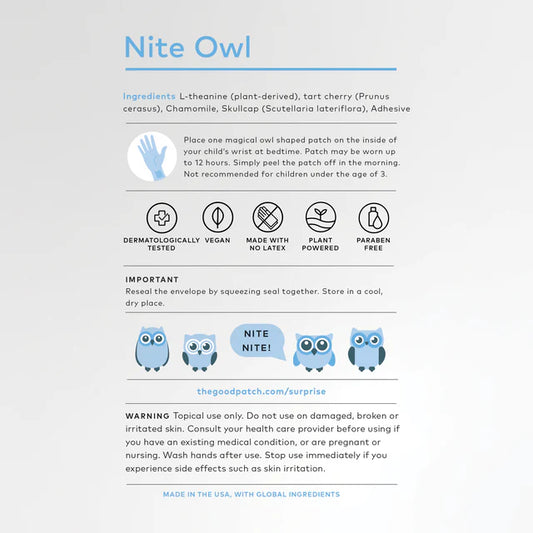 Nite Owl

Ingredients L-theanine (plant-derived), tart cherry (Prunus cerasus), Chamomile, Skullcap (Scutellaria lateriflora), Adhesive

Place one magical owl shaped patch on the inside of your child's wrist at bedtime. Patch may be worn up to 12 hours. Simply peel the patch off in the morning. Not recommended for children under the age of 3.

DERMATOLOGICALLY TESTED
VEGAN
MADE WITH NO LATEX
PLANT POWERED
PARABEN FREE

IMPORTANT
Reseal the envelope by squeezing seal together. Store in a cool, dry place.

NITE NITE!

thegoodpatch.com/surprise

WARNING Topical use only. Do not use on damaged, broken or irritated skin. Consult your health care provider before using if you have an existing medical condition, or are pregnant or nursing. Wash hands after use. Stop use immediately if you experience side effects such as skin irritation.

MADE IN THE USA, WITH GLOBAL INGREDIENTS